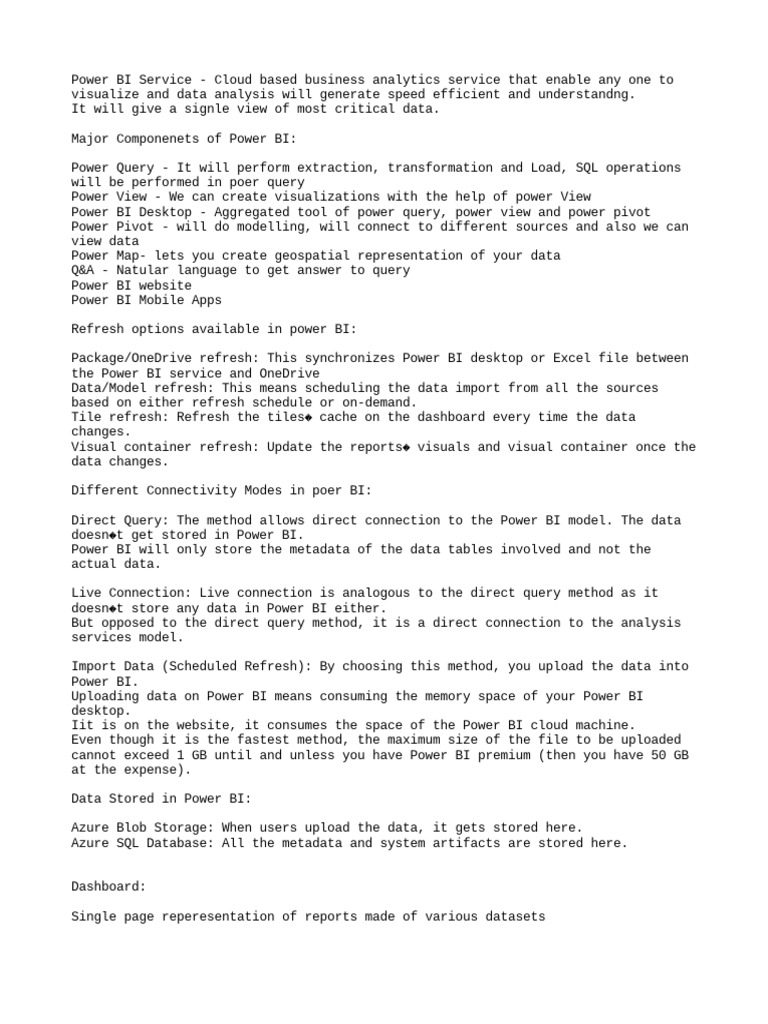 Power BI Service - Cloud based business analytics service that enable any one to visualize and data analysis will generate speed efficient and understandng.
It will give a signle view of most critical data.

Major Componenets of Power BI:

Power Query - It will perform extraction, transformation and Load, SQL operations will be performed in poer query
Power View - We can create visualizations with the help of power View
Power BI Desktop - Aggregated tool of power query, power view and power pivot
Power Pivot - will do modelling, will connect to different sources and also we can view data
Power Map- lets you create geospatial representation of your data
Q&A - Natular language to get answer to query
Power BI website
Power BI Mobile Apps

Refresh options available in power BI:

Package/OneDrive refresh: This synchronizes Power BI desktop or Excel file between the Power BI service and OneDrive
Data/Model refresh: This means scheduling the data import from all the sources based on either refresh schedule or on-demand.
Tile refresh: Refresh the tiles◆ cache on the dashboard every time the data changes.
Visual container refresh: Update the reports◆ visuals and visual container once the data changes.

Different Connectivity Modes in poer BI:

Direct Query: The method allows direct connection to the Power BI model. The data doesn◆t get stored in Power BI.
Power BI will only store the metadata of the data tables involved and not the actual data.

Live Connection: Live connection is analogous to the direct query method as it doesn◆t store any data in Power BI either.
But opposed to the direct query method, it is a direct connection to the analysis services model.

Import Data (Scheduled Refresh): By choosing this method, you upload the data into Power BI.
Uploading data on Power BI means consuming the memory space of your Power BI desktop.
Iit is on the website, it consumes the space of the Power BI cloud machine.
Even though it is the fastest method, the maximum size of the file to be uploaded cannot exceed 1 GB until and unless you have Power BI premium (then you have 50 GB at the expense).

Data Stored in Power BI:

Azure Blob Storage: When users upload the data, it gets stored here.
Azure SQL Database: All the metadata and system artifacts are stored here.

Dashboard:

Single page reperesentation of reports made of various datasets